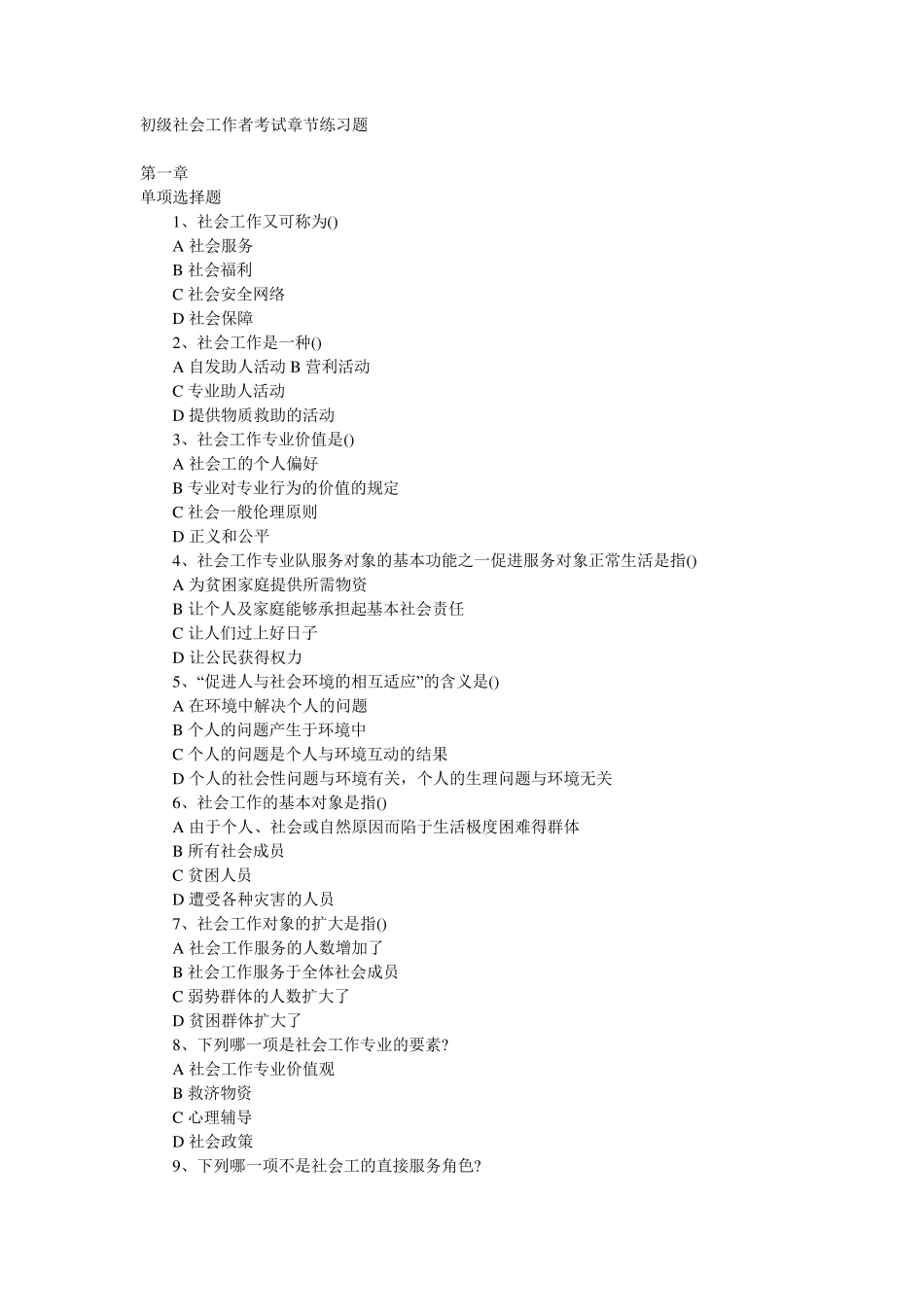 初级社会工作者考试章节练习题

第一章
单项选择题
1、社会工作又可称为()
A 社会服务
B 社会福利
C 社会安全网络
D 社会保障
2、社会工作是一种()
A 自发助人活动 B 营利活动
C 专业助人活动
D 提供物质救助的活动
3、社会工作专业价值是()
A 社会工的个人偏好
B 专业对专业行为的价值的规定
C 社会一般伦理原则
D 正义和公平
4、社会工作专业队服务对象的基本功能之一促进服务对象正常生活是指()
A 为贫困家庭提供所需物资
B 让个人及家庭能够承担起基本社会责任
C 让人们过上好日子
D 让公民获得权力
5、“促进人与社会环境的相互适应”的含义是()
A 在环境中解决个人的问题
B 个人的问题产生于环境中
C 个人的问题是个人与环境互动的结果
D 个人的社会性问题与环境有关，个人的生理问题与环境无关
6、社会工作的基本对象是指()
A 由于个人、社会或自然原因而陷于生活极度困难得群体
B 所有社会成员
C 贫困人员
D 遭受各种灾害的人员
7、社会工作对象的扩大是指()
A 社会工作服务的人数增加了
B 社会工作服务于全体社会成员
C 弱势群体的人数扩大了
D 贫困群体扩大了
8、下列哪一项是社会工作专业的要素?
A 社会工作专业价值观
B 救济物资
C 心理辅导
D 社会政策
9、下列哪一项不是社会工的直接服务角色?